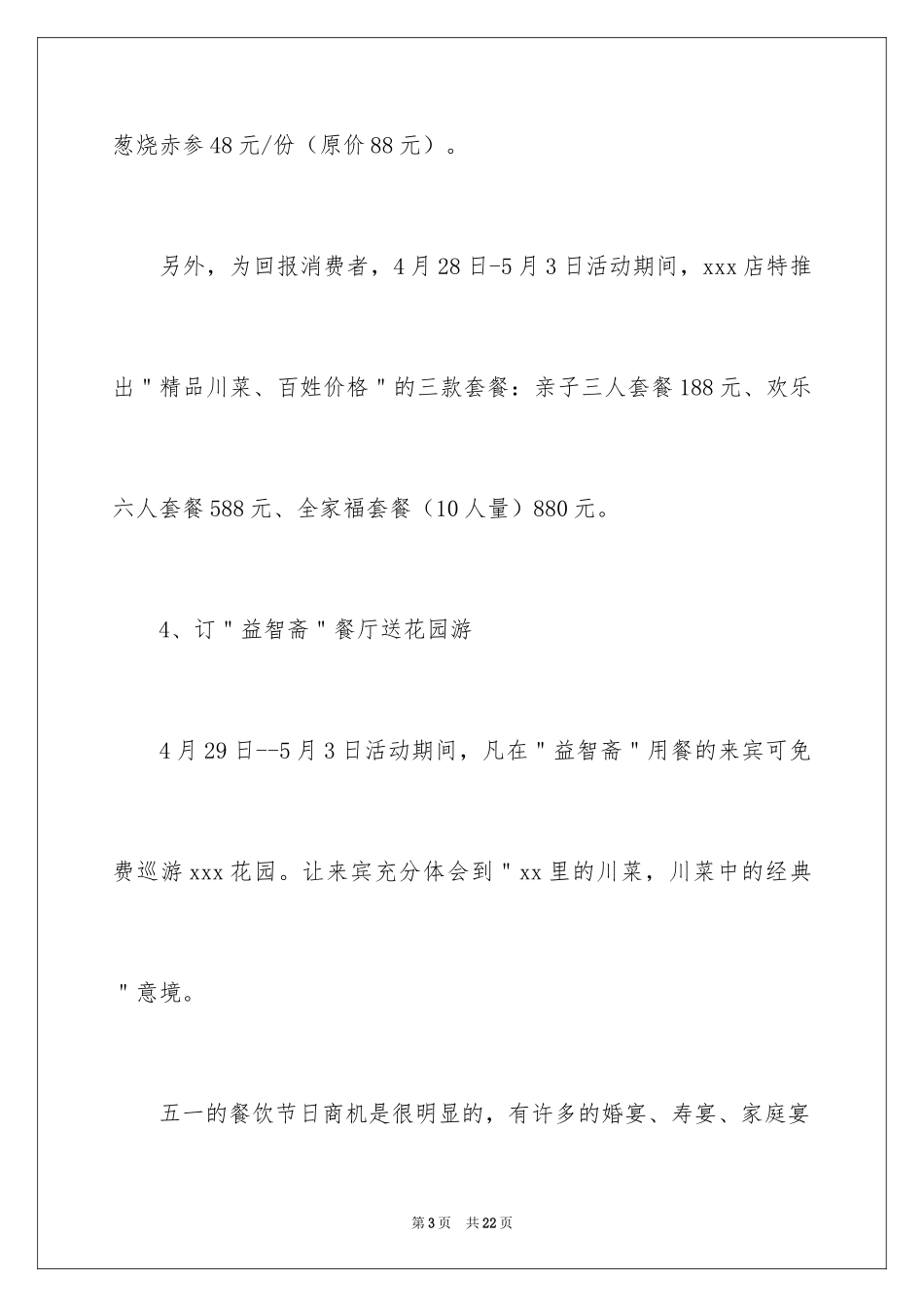 葱烧赤参48元/份（原价88元）。

另外，为回报消费者，4月28日-5月3日活动期间，xxx店特推出"精品川菜、百姓价格"的三款套餐：亲子三人套餐188元、欢乐六人套餐588元、全家福套餐（10人量）880元。

4、订"益智斋"餐厅送花园游

4月29日--5月3日活动期间，凡在"益智斋"用餐的来宾可免费巡游xxx花园。让来宾充分体会到"xx里的川菜，川菜中的经典"意境。

五一的餐饮节日商机是很明显的，有许多的婚宴、寿宴、家庭宴

第3页　共22页